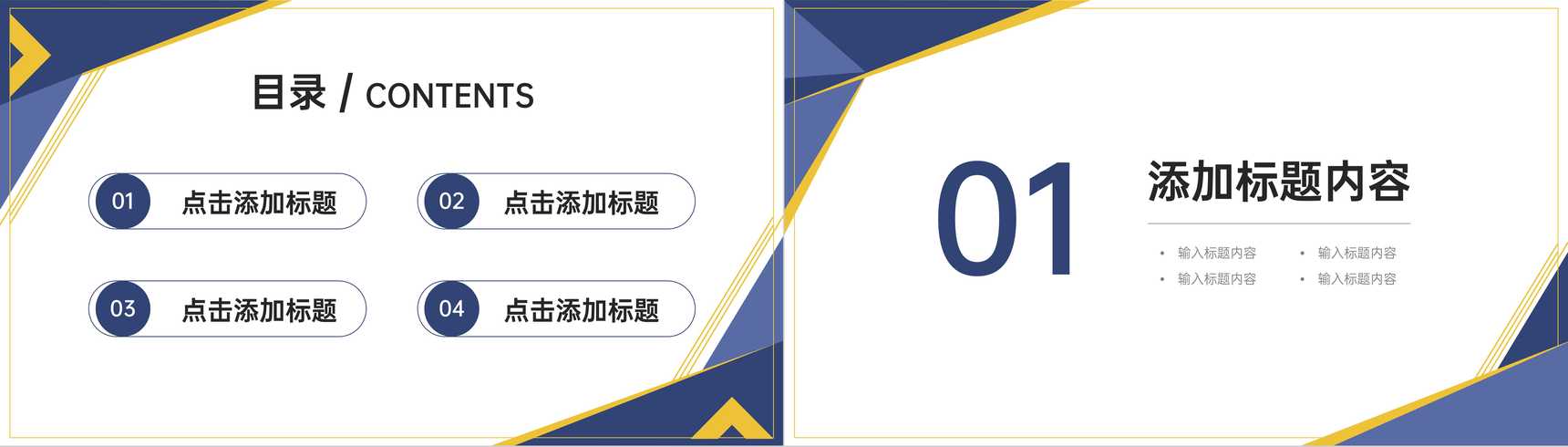 目录 / CONTENTS

01 点击添加标题

02 点击添加标题

03 点击添加标题

04 点击添加标题

01

添加标题内容

• 输入标题内容
• 输入标题内容

• 输入标题内容
• 输入标题内容